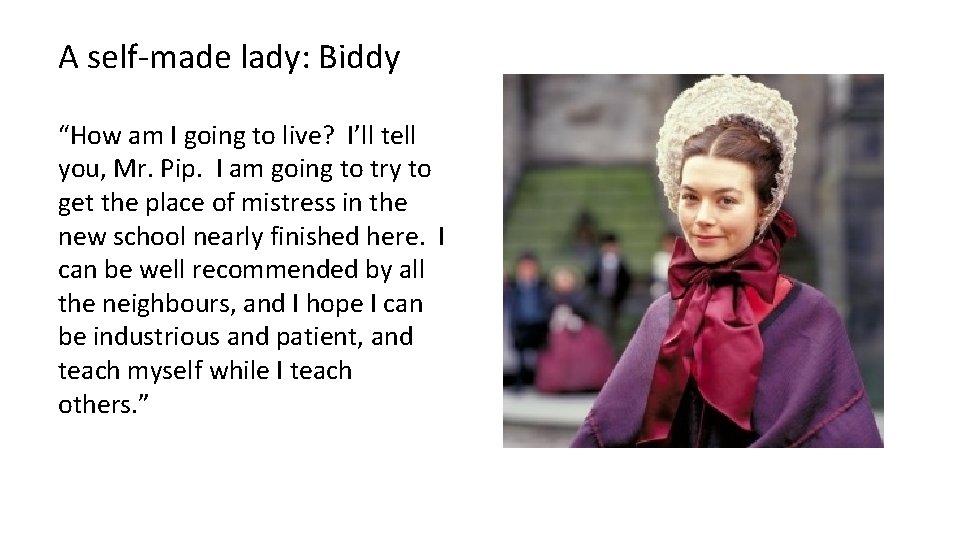 A self-made lady: Biddy

“How am I going to live? I’ll tell you, Mr. Pip. I am going to try to get the place of mistress in the new school nearly finished here. I can be well recommended by all the neighbours, and I hope I can be industrious and patient, and teach myself while I teach others.”